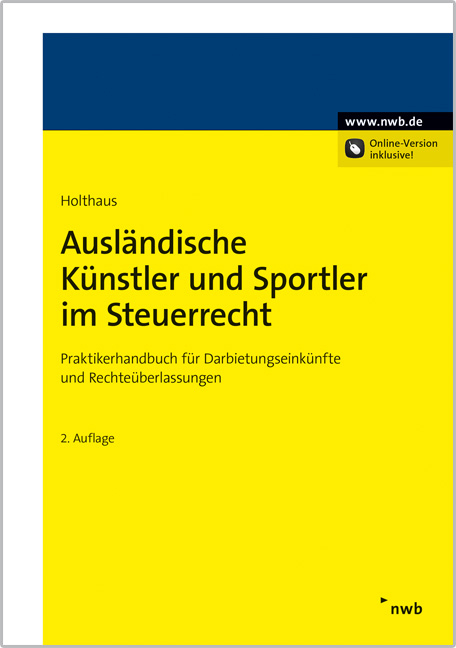 www.nwb.de

Online-Version inklusive!

Holthaus

Ausländische Künstler und Sportler im Steuerrecht

Praktikerhandbuch für Darbietungseinkünfte und Rechteüberlassungen

2. Auflage

nwb